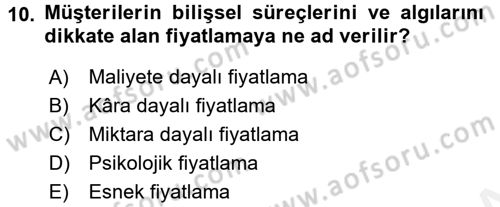 10. Müşterilerin bilişsel süreçlerini ve algılarını dikkate alan fiyatlamaya ne ad verilir?

A) Maliyete dayalı fiyatlama
B) Kâra dayalı fiyatlama
C) Miktara dayalı fiyatlama
D) Psikolojik fiyatlama
E) Esnek fiyatlama

www.aofsoru.com